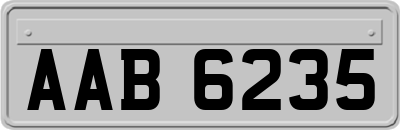 AAB 6235